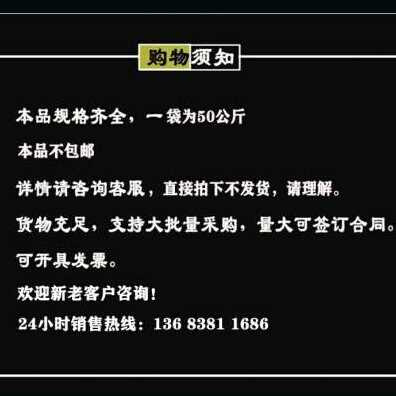 购物须知

本品规格齐全，一袋为50公斤

本品不包邮

详情请咨询客服，直接拍下不发货，请理解。

货物充足，支持大批量采购，量大可签订合同。

可开具发票。

欢迎新老客户咨询！

24小时销售热线：136 8381 1686